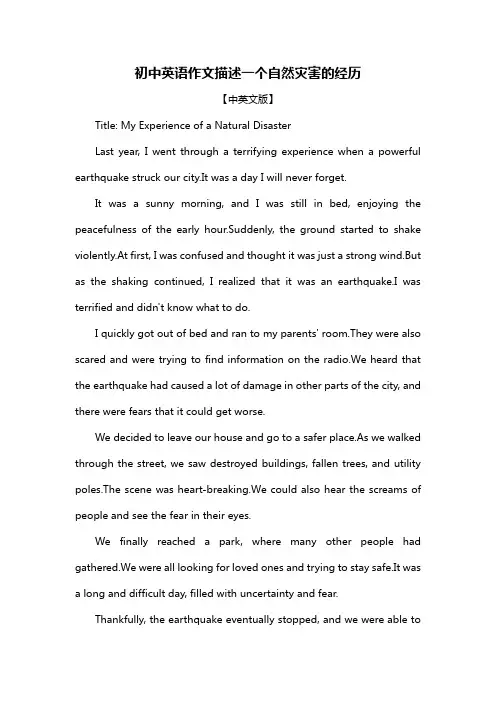 初中英语作文描述一个自然灾害的经历

【中英文版】

Title: My Experience of a Natural Disaster

Last year, I went through a terrifying experience when a powerful earthquake struck our city.It was a day I will never forget.

It was a sunny morning, and I was still in bed, enjoying the peacefulness of the early hour.Suddenly, the ground started to shake violently.At first, I was confused and thought it was just a strong wind.But as the shaking continued, I realized that it was an earthquake.I was terrified and didn't know what to do.

I quickly got out of bed and ran to my parents' room.They were also scared and were trying to find information on the radio.We heard that the earthquake had caused a lot of damage in other parts of the city, and there were fears that it could get worse.

We decided to leave our house and go to a safer place.As we walked through the street, we saw destroyed buildings, fallen trees, and utility poles.The scene was heart-breaking.We could also hear the screams of people and see the fear in their eyes.

We finally reached a park, where many other people had gathered.We were all looking for loved ones and trying to stay safe.It was a long and difficult day, filled with uncertainty and fear.

Thankfully, the earthquake eventually stopped, and we were able to